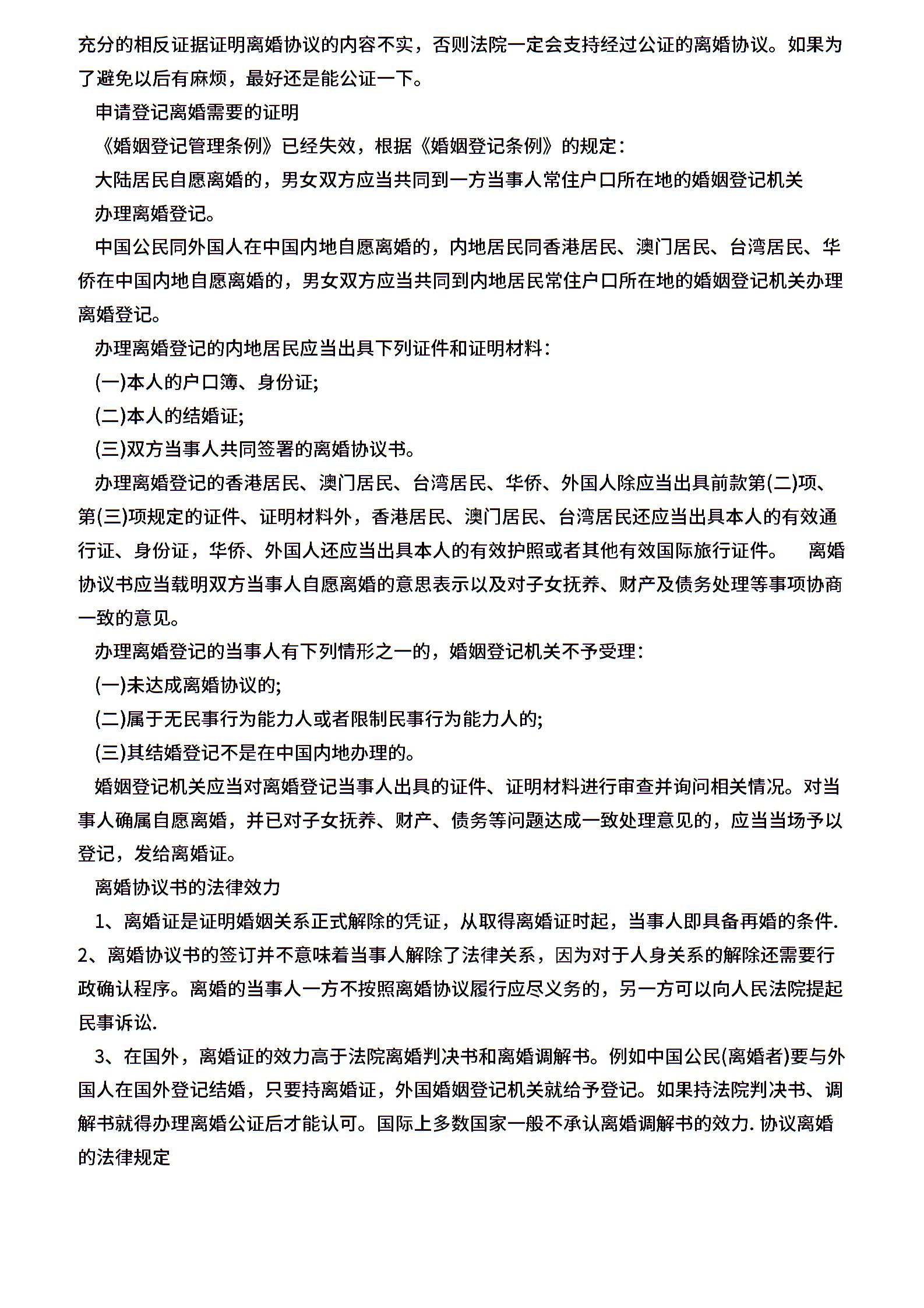 充分的相反证据证明离婚协议的内容不实，否则法院一定会支持经过公证的离婚协议。如果为了避免以后有麻烦，最好还是能公证一下。

申请登记离婚需要的证明

《婚姻登记管理条例》已经失效，根据《婚姻登记条例》的规定：

大陆居民自愿离婚的，男女双方应当共同到一方当事人常住户口所在地的婚姻登记机关

办理离婚登记。

中国公民同外国人在中国内地自愿离婚的，内地居民同香港居民、澳门居民、台湾居民、华侨在中国内地自愿离婚的，男女双方应当共同到内地居民常住户口所在地的婚姻登记机关办理离婚登记。

办理离婚登记的内地居民应当出具下列证件和证明材料：

(一)本人的户口簿、身份证;

(二)本人的结婚证;

(三)双方当事人共同签署的离婚协议书。

办理离婚登记的香港居民、澳门居民、台湾居民、华侨、外国人除应当出具前款第(二)项、第(三)项规定的证件、证明材料外，香港居民、澳门居民、台湾居民还应当出具本人的有效通行证、身份证，华侨、外国人还应当出具本人的有效护照或者其他有效国际旅行证件。 离婚协议书应当载明双方当事人自愿离婚的意思表示以及对子女抚养、财产及债务处理等事项协商一致的意见。

办理离婚登记的当事人有下列情形之一的，婚姻登记机关不予受理：

(一)未达成离婚协议的;

(二)属于无民事行为能力人或者限制民事行为能力人的;

(三)其结婚登记不是在中国内地办理的。

婚姻登记机关应当对离婚登记当事人出具的证件、证明材料进行审查并询问相关情况。对当事人确属自愿离婚，并已对子女抚养、财产、债务等问题达成一致处理意见的，应当当场予以登记，发给离婚证。

离婚协议书的法律效力

1、离婚证是证明婚姻关系正式解除的凭证，从取得离婚证时起，当事人即具备再婚的条件. 2、离婚协议书的签订并不意味着当事人解除了法律关系，因为对于人身关系的解除还需要行政确认程序。离婚的当事人一方不按照离婚协议履行应尽义务的，另一方可以向人民法院提起民事诉讼.

3、在国外，离婚证的效力高于法院离婚判决书和离婚调解书。例如中国公民(离婚者)要与外国人在国外登记结婚，只要持离婚证，外国婚姻登记机关就给予登记。如果持法院判决书、调解书就得办理离婚公证后才能认可。国际上多数国家一般不承认离婚调解书的效力. 协议离婚的法律规定